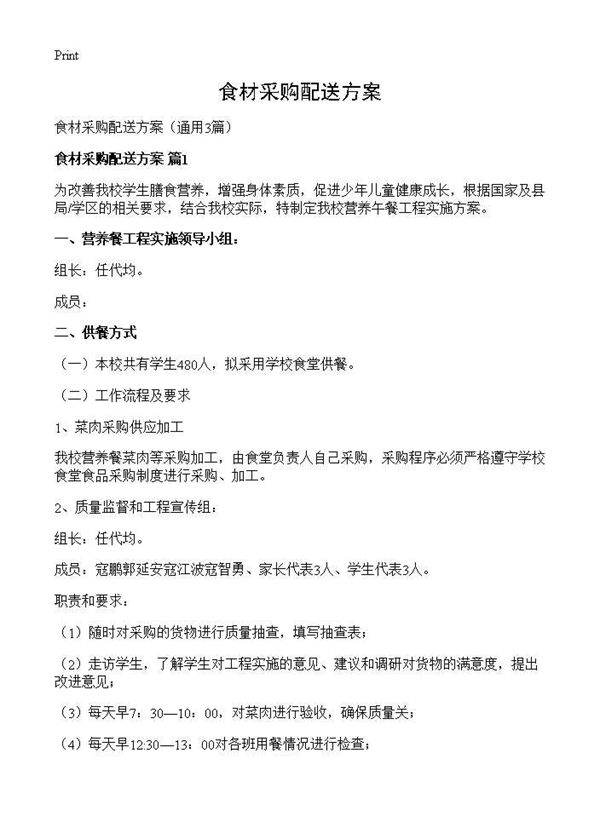 Print

食材采购配送方案

食材采购配送方案（通用3篇）

食材采购配送方案 篇1

为改善我校学生膳食营养，增强身体素质，促进少年儿童健康成长，根据国家及县局/学区的相关要求，结合我校实际，特制定我校营养午餐工程实施方案。

一、营养餐工程实施领导小组：

组长：任代均。

成员：

二、供餐方式

（一）本校共有学生480人，拟采用学校食堂供餐。

（二）工作流程及要求

1、菜肉采购供应加工

我校营养餐菜肉等采购加工，由食堂负责人自己采购，采购程序必须严格遵守学校食堂食品采购制度进行采购、加工。

2、质量监督和工程宣传组：

组长：任代均。

成员：寇鹏郭延安寇江波寇智勇、家长代表3人、学生代表3人。

职责和要求：

（1）随时对采购的货物进行质量抽查，填写抽查表；

（2）走访学生，了解学生对工程实施的意见、建议和调研对货物的满意度，提出改进意见；

（3）每天早7：30—10：00，对菜肉进行验收，确保质量关；

（4）每天早12:30—13：00对各班用餐情况进行检查；